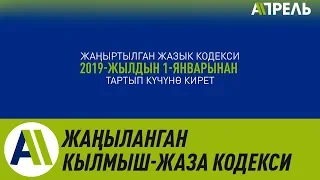 АПРЕЛЬ

ЖАҢЫРТЫЛГАН ЖАЗЫК КОДЕКСИ
2019-ЖЫЛДЫН 1-ЯНВАРЫНАН
ТАРТЫП КҮЧҮНӨ КИРЕТ

ЖАҢЫЛАНГАН
КЫЛМЫШ-ЖАЗА КОДЕКСИ